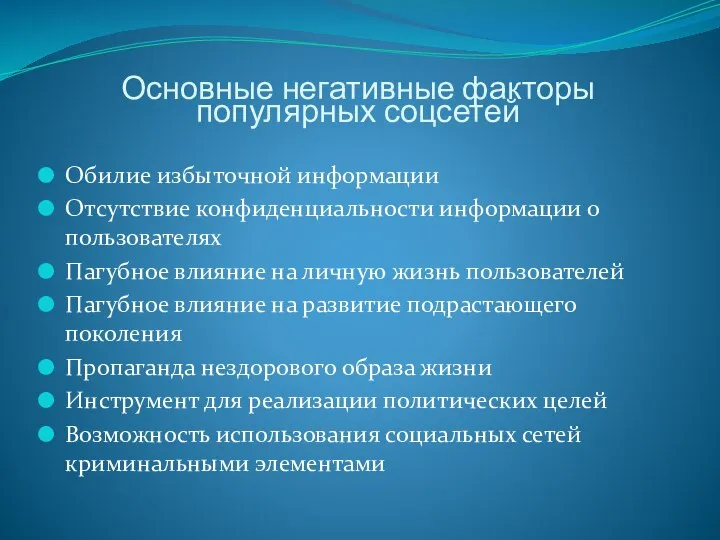 Основные негативные факторы популярных соцсетей

Обилие избыточной информации
Отсутствие конфиденциальности информации о пользователях
Пагубное влияние на личную жизнь пользователей
Пагубное влияние на развитие подрастающего поколения
Пропаганда нездорового образа жизни
Инструмент для реализации политических целей
Возможность использования социальных сетей криминальными элементами